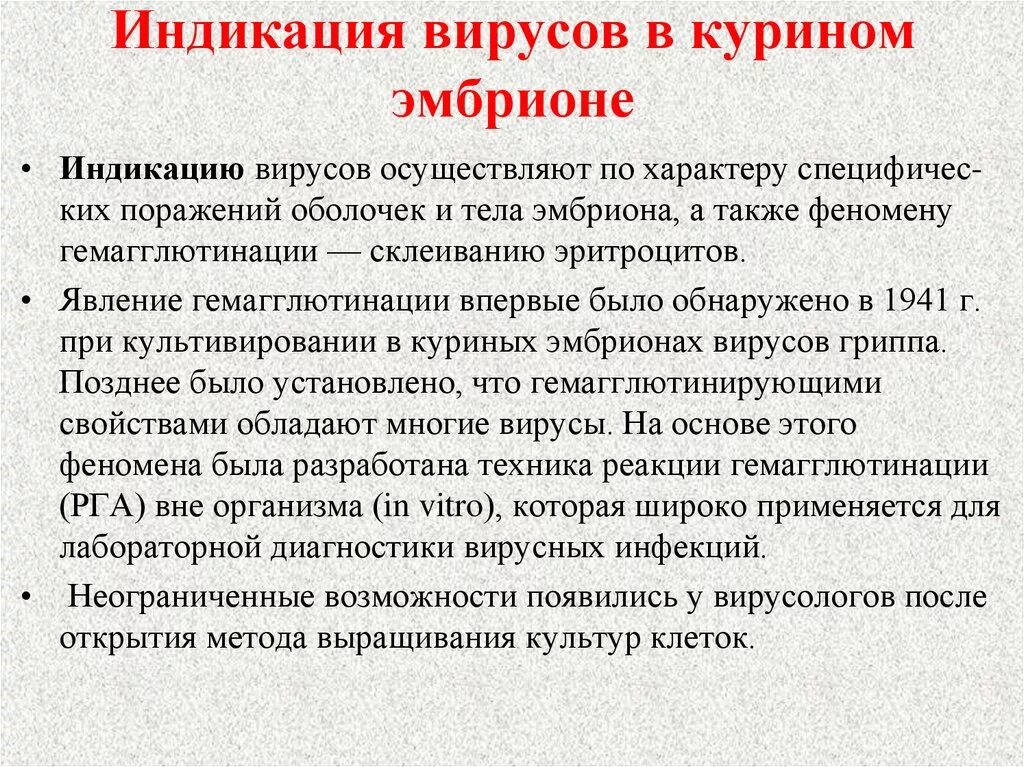 Индикация вирусов в курином эмбрионе

• Индикацию вирусов осуществляют по характеру специфических поражений оболочек и тела эмбриона, а также феномену гемагглютинации — склеиванию эритроцитов.

• Явление гемагглютинации впервые было обнаружено в 1941 г. при культивировании в куриных эмбрионах вирусов гриппа. Позднее было установлено, что гемагглютинирующими свойствами обладают многие вирусы. На основе этого феномена была разработана техника реакции гемагглютинации (РГА) вне организма (in vitro), которая широко применяется для лабораторной диагностики вирусных инфекций.

• Неограниченные возможности появились у вирусологов после открытия метода выращивания культур клеток.